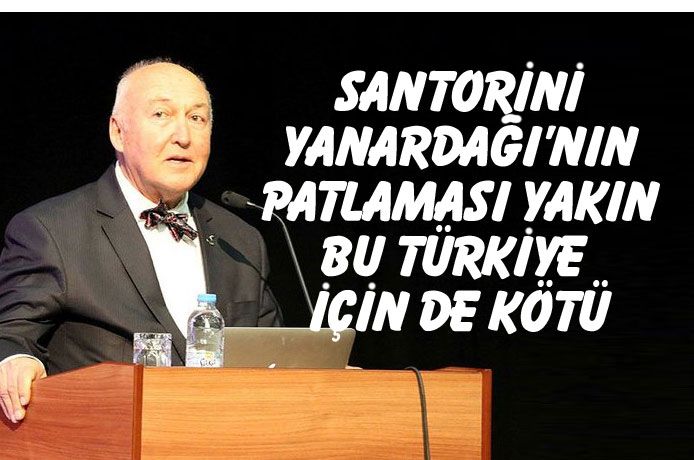 SANTORİNİ YANARDAĞI'NIN PATLAMASI YAKIN BU TÜRKİYE İÇİN DE KÖTÜ